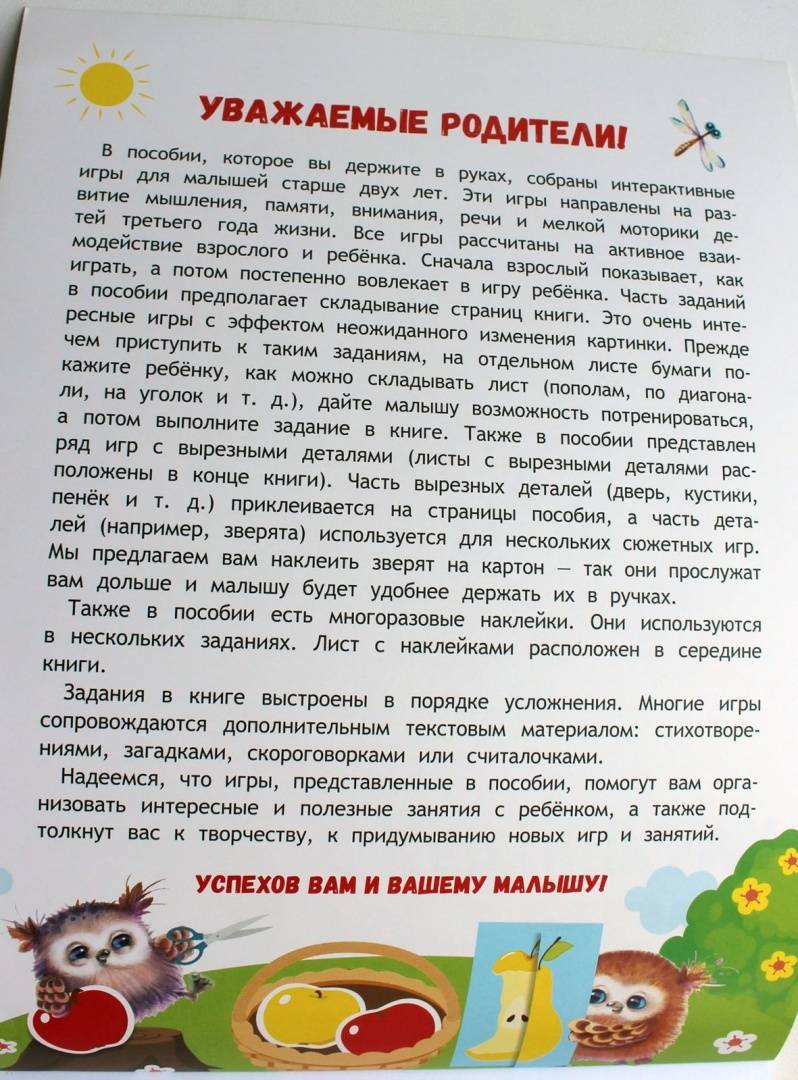 УВАЖАЕМЫЕ РОДИТЕЛИ!

В пособии, которое вы держите в руках, собраны интерактивные игры для малышей старше двух лет. Эти игры направлены на развитие мышления, памяти, внимания, речи и мелкой моторики детей третьего года жизни. Все игры рассчитаны на активное взаимодействие взрослого и ребёнка. Сначала взрослый показывает, как играть, а потом постепенно вовлекает в игру ребёнка. Часть заданий в пособии предполагает складывание страниц книги. Это очень интересные игры с эффектом неожиданного изменения картинки. Прежде чем приступить к таким заданиям, на отдельном листе бумаги покажите ребёнку, как можно складывать лист (пополам, по диагонали, на уголок и т. д.), дайте малышу возможность потренироваться, а потом выполните задание в книге. Также в пособии представлен ряд игр с вырезными деталями (листы с вырезными деталями расположены в конце книги). Часть вырезных деталей (дверь, кустики, пенёк и т. д.) приклеивается на страницы пособия, а часть деталей (например, зверята) используется для нескольких сюжетных игр. Мы предлагаем вам наклеить зверят на картон — так они прослужат вам дольше и малышу будет удобнее держать их в ручках.

Также в пособии есть многоразовые наклейки. Они используются в нескольких заданиях. Лист с наклейками расположен в середине книги.

Задания в книге выстроены в порядке усложнения. Многие игры сопровождаются дополнительным текстовым материалом: стихотворениями, загадками, скороговорками или считалочками.

Надеемся, что игры, представленные в пособии, помогут вам организовать интересные и полезные занятия с ребёнком, а также подтолкнут вас к творчеству, к придумыванию новых игр и занятий.

УСПЕХОВ ВАМ И ВАШЕМУ МАЛЫШУ!